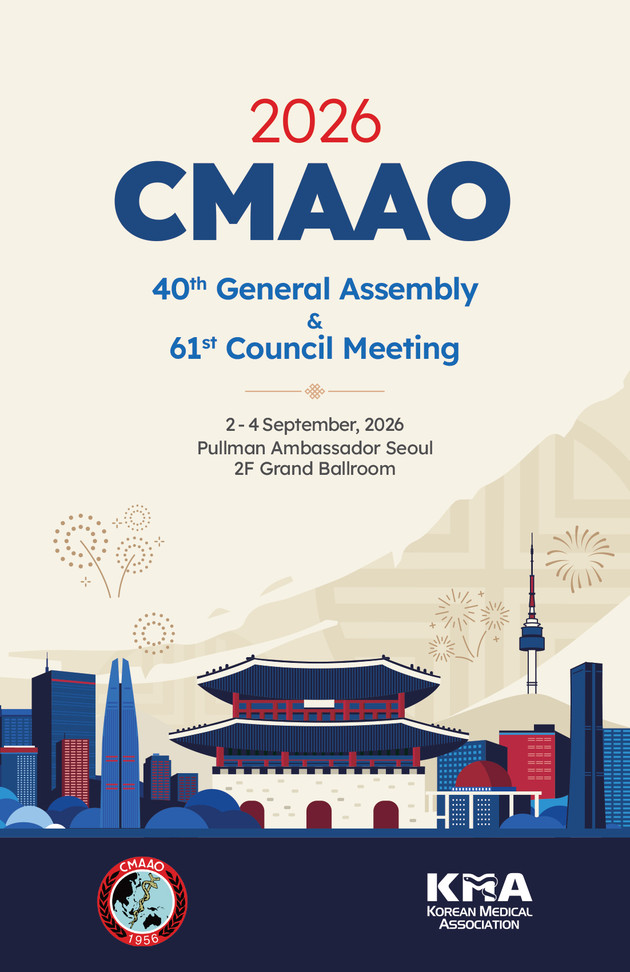 2026
CMAAO

40th General Assembly
&
61st Council Meeting

2 - 4 September, 2026
Pullman Ambassador Seoul
2F Grand Ballroom

CMAAO
1956

KMA
KOREAN MEDICAL ASSOCIATION